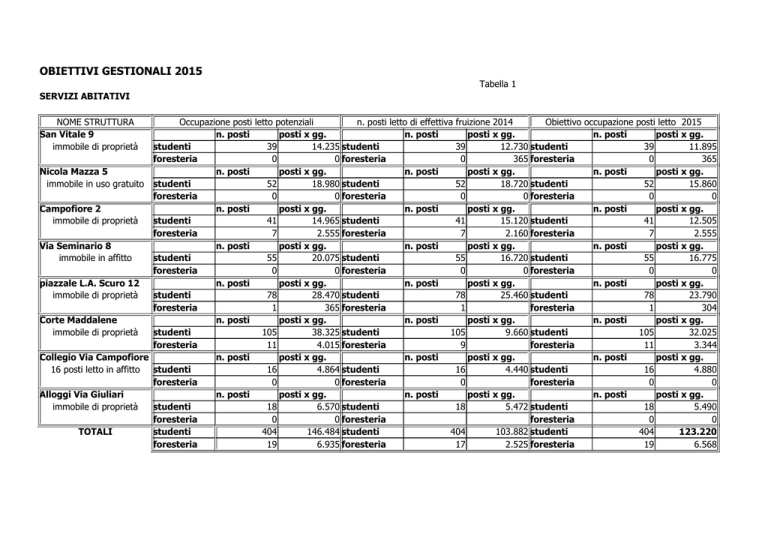 OBIETTIVI GESTIONALI 2015

Tabella 1

SERVIZI ABITATIVI

| NOME STRUTTURA | Occupazione posti letto potenziali | | | n. posti letto di effettiva fruizione 2014 | | | Obiettivo occupazione posti letto 2015 | | |
|---|---|---|---|---|---|---|---|---|---|
| San Vitale 9 | | n. posti | posti x gg. | | n. posti | posti x gg. | | n. posti | posti x gg. |
| immobile di proprietà | studenti | 39 | 14.235 | studenti | 39 | 12.730 | studenti | 39 | 11.895 |
| | foresteria | 0 | 0 | foresteria | 0 | 365 | foresteria | 0 | 365 |
| Nicola Mazza 5 | | n. posti | posti x gg. | | n. posti | posti x gg. | | n. posti | posti x gg. |
| immobile in uso gratuito | studenti | 52 | 18.980 | studenti | 52 | 18.720 | studenti | 52 | 15.860 |
| | foresteria | 0 | 0 | foresteria | 0 | 0 | foresteria | 0 | 0 |
| Campofiore 2 | | n. posti | posti x gg. | | n. posti | posti x gg. | | n. posti | posti x gg. |
| immobile di proprietà | studenti | 41 | 14.965 | studenti | 41 | 15.120 | studenti | 41 | 12.505 |
| | foresteria | 7 | 2.555 | foresteria | 7 | 2.160 | foresteria | 7 | 2.555 |
| Via Seminario 8 | | n. posti | posti x gg. | | n. posti | posti x gg. | | n. posti | posti x gg. |
| immobile in affitto | studenti | 55 | 20.075 | studenti | 55 | 16.720 | studenti | 55 | 16.775 |
| | foresteria | 0 | 0 | foresteria | 0 | 0 | foresteria | 0 | 0 |
| piazzale L.A. Scuro 12 | | n. posti | posti x gg. | | n. posti | posti x gg. | | n. posti | posti x gg. |
| immobile di proprietà | studenti | 78 | 28.470 | studenti | 78 | 25.460 | studenti | 78 | 23.790 |
| | foresteria | 1 | 365 | foresteria | 1 | | foresteria | 1 | 304 |
| Corte Maddalene | | n. posti | posti x gg. | | n. posti | posti x gg. | | n. posti | posti x gg. |
| immobile di proprietà | studenti | 105 | 38.325 | studenti | 105 | 9.660 | studenti | 105 | 32.025 |
| | foresteria | 11 | 4.015 | foresteria | 9 | | foresteria | 11 | 3.344 |
| Collegio Via Campofiore | | n. posti | posti x gg. | | n. posti | posti x gg. | | n. posti | posti x gg. |
| 16 posti letto in affitto | studenti | 16 | 4.864 | studenti | 16 | 4.440 | studenti | 16 | 4.880 |
| | foresteria | 0 | 0 | foresteria | 0 | | foresteria | 0 | 0 |
| Alloggi Via Giuliari | | n. posti | posti x gg. | | n. posti | posti x gg. | | n. posti | posti x gg. |
| immobile di proprietà | studenti | 18 | 6.570 | studenti | 18 | 5.472 | studenti | 18 | 5.490 |
| | foresteria | 0 | 0 | foresteria | | | foresteria | 0 | 0 |
| TOTALI | studenti | 404 | 146.484 | studenti | 404 | 103.882 | studenti | 404 | 123.220 |
| | foresteria | 19 | 6.935 | foresteria | 17 | 2.525 | foresteria | 19 | 6.568 |